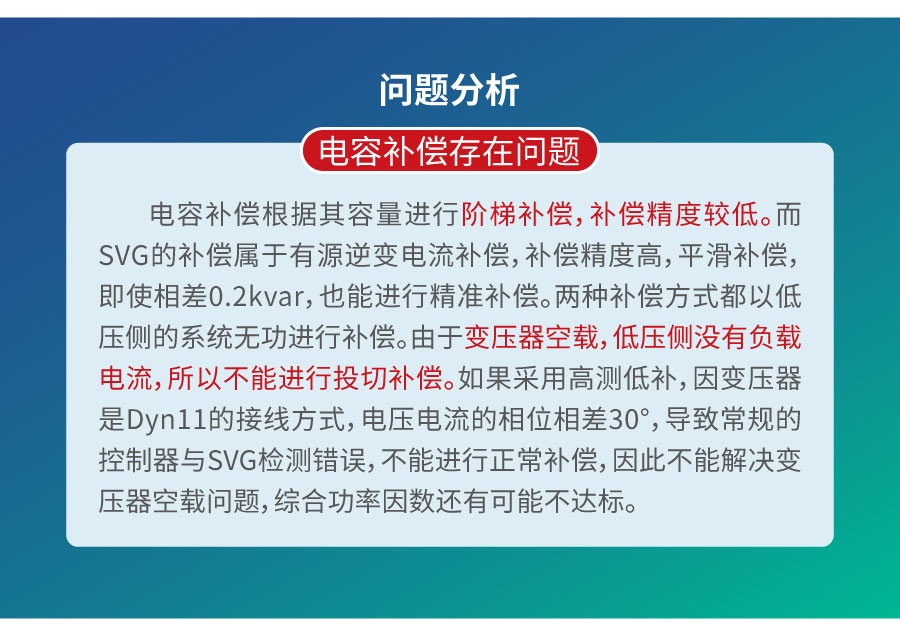 问题分析

电容补偿存在问题

电容补偿根据其容量进行阶梯补偿，补偿精度较低。而SVG的补偿属于有源逆变电流补偿，补偿精度高，平滑补偿，即使相差0.2kvar，也能进行精准补偿。两种补偿方式都以低压侧的系统无功进行补偿。由于变压器空载，低压侧没有负载电流，所以不能进行投切补偿。如果采用高测低补，因变压器是Dyn11的接线方式，电压电流的相位相差30°，导致常规的控制器与SVG检测错误，不能进行正常补偿，因此不能解决变压器空载问题，综合功率因数还有可能不达标。